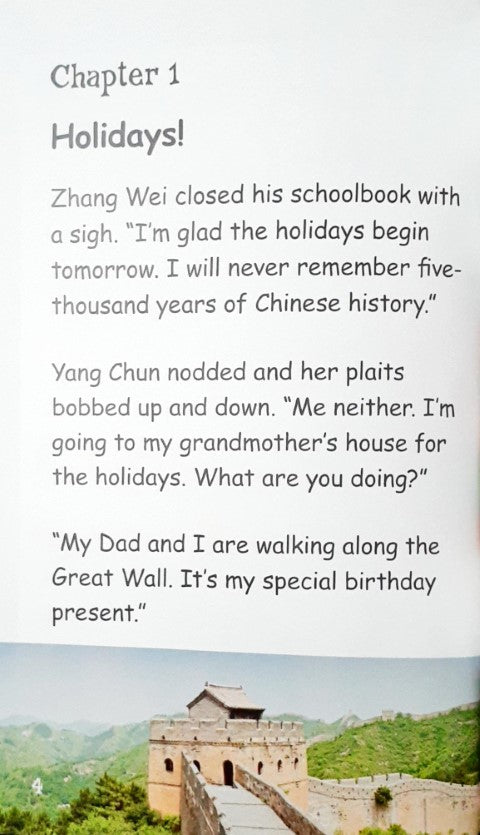 Chapter 1

Holidays!

Zhang Wei closed his schoolbook with a sigh. "I'm glad the holidays begin tomorrow. I will never remember five-thousand years of Chinese history."

Yang Chun nodded and her plaits bobbed up and down. "Me neither. I'm going to my grandmother's house for the holidays. What are you doing?"

"My Dad and I are walking along the Great Wall. It's my special birthday present."